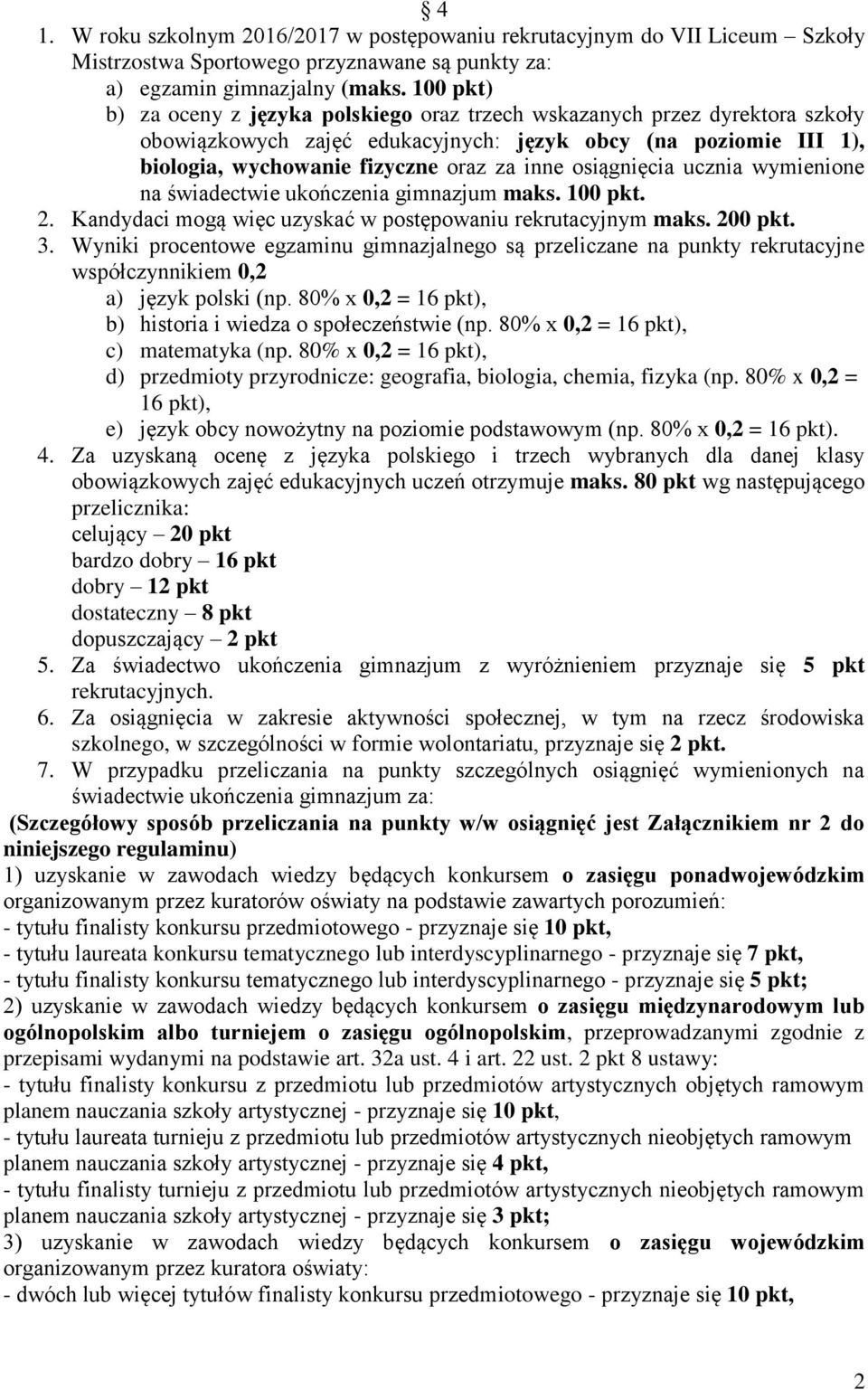 § 4

1. W roku szkolnym 2016/2017 w postępowaniu rekrutacyjnym do VII Liceum – Szkoły Mistrzostwa Sportowego przyznawane są punkty za:
a) egzamin gimnazjalny (maks. 100 pkt)
b) za oceny z języka polskiego oraz trzech wskazanych przez dyrektora szkoły obowiązkowych zajęć edukacyjnych: język obcy (na poziomie III 1), biologia, wychowanie fizyczne oraz za inne osiągnięcia ucznia wymienione na świadectwie ukończenia gimnazjum maks. 100 pkt.
2. Kandydaci mogą więc uzyskać w postępowaniu rekrutacyjnym maks. 200 pkt.
3. Wyniki procentowe egzaminu gimnazjalnego są przeliczane na punkty rekrutacyjne współczynnikiem 0,2
a) język polski (np. 80% x 0,2 = 16 pkt),
b) historia i wiedza o społeczeństwie (np. 80% x 0,2 = 16 pkt),
c) matematyka (np. 80% x 0,2 = 16 pkt),
d) przedmioty przyrodnicze: geografia, biologia, chemia, fizyka (np. 80% x 0,2 = 16 pkt),
e) język obcy nowożytny na poziomie podstawowym (np. 80% x 0,2 = 16 pkt).
4. Za uzyskaną ocenę z języka polskiego i trzech wybranych dla danej klasy obowiązkowych zajęć edukacyjnych uczeń otrzymuje maks. 80 pkt wg następującego przelicznika:
celujący – 20 pkt
bardzo dobry – 16 pkt
dobry – 12 pkt
dostateczny – 8 pkt
dopuszczający – 2 pkt
5. Za świadectwo ukończenia gimnazjum z wyróżnieniem przyznaje się 5 pkt rekrutacyjnych.
6. Za osiągnięcia w zakresie aktywności społecznej, w tym na rzecz środowiska szkolnego, w szczególności w formie wolontariatu, przyznaje się 2 pkt.
7. W przypadku przeliczania na punkty szczególnych osiągnięć wymienionych na świadectwie ukończenia gimnazjum za:
(Szczegółowy sposób przeliczania na punkty w/w osiągnięć jest Załącznikiem nr 2 do niniejszego regulaminu)
1) uzyskanie w zawodach wiedzy będących konkursem o zasięgu ponadwojewódzkim organizowanym przez kuratorów oświaty na podstawie zawartych porozumień:
- tytułu finalisty konkursu przedmiotowego - przyznaje się 10 pkt,
- tytułu laureata konkursu tematycznego lub interdyscyplinarnego - przyznaje się 7 pkt,
- tytułu finalisty konkursu tematycznego lub interdyscyplinarnego - przyznaje się 5 pkt;
2) uzyskanie w zawodach wiedzy będących konkursem o zasięgu międzynarodowym lub ogólnopolskim albo turniejem o zasięgu ogólnopolskim, przeprowadzanymi zgodnie z przepisami wydanymi na podstawie art. 32a ust. 4 i art. 22 ust. 2 pkt 8 ustawy:
- tytułu finalisty konkursu z przedmiotu lub przedmiotów artystycznych objętych ramowym planem nauczania szkoły artystycznej - przyznaje się 10 pkt,
- tytułu laureata turnieju z przedmiotu lub przedmiotów artystycznych nieobjętych ramowym planem nauczania szkoły artystycznej - przyznaje się 4 pkt,
- tytułu finalisty turnieju z przedmiotu lub przedmiotów artystycznych nieobjętych ramowym planem nauczania szkoły artystycznej - przyznaje się 3 pkt;
3) uzyskanie w zawodach wiedzy będących konkursem o zasięgu wojewódzkim organizowanym przez kuratora oświaty:
- dwóch lub więcej tytułów finalisty konkursu przedmiotowego - przyznaje się 10 pkt,

2